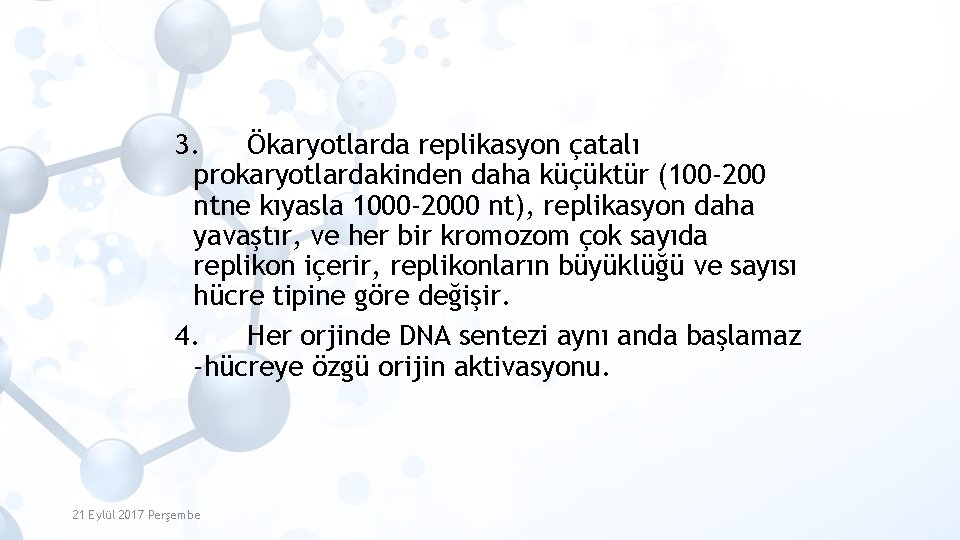 3. Ökaryotlarda replikasyon çatalı prokaryotlardakinden daha küçüktür (100-200 ntne kıyasla 1000-2000 nt), replikasyon daha yavaştır, ve her bir kromozom çok sayıda replikon içerir, replikonların büyüklüğü ve sayısı hücre tipine göre değişir.

4. Her orjinde DNA sentezi aynı anda başlamaz -hücreye özgü orijin aktivasyonu.

21 Eylül 2017 Perşembe